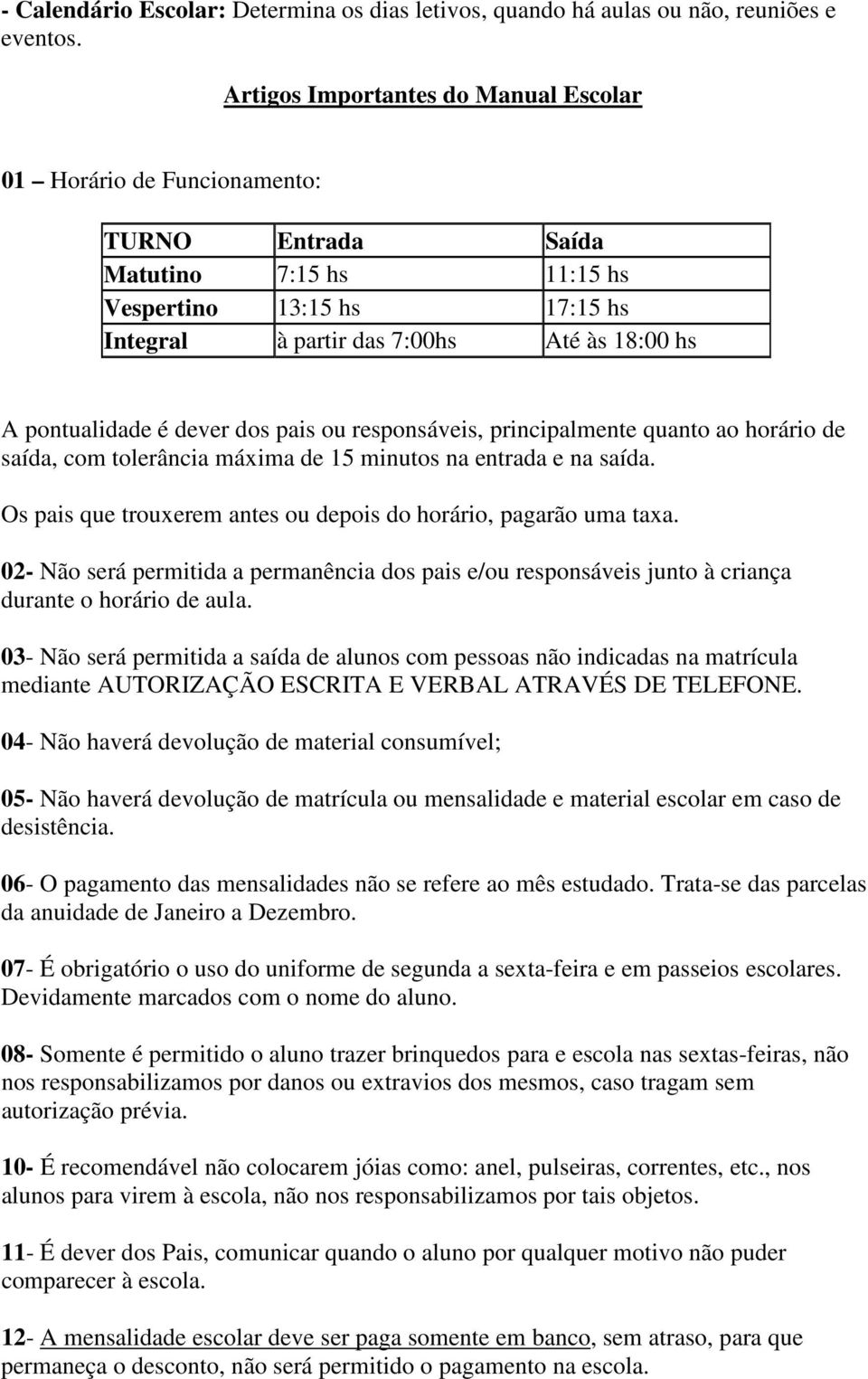 - Calendário Escolar: Determina os dias letivos, quando há aulas ou não, reuniões e eventos.

Artigos Importantes do Manual Escolar

01 – Horário de Funcionamento:

| TURNO | Entrada | Saída |
|---|---|---|
| Matutino | 7:15 hs | 11:15 hs |
| Vespertino | 13:15 hs | 17:15 hs |
| Integral | à partir das 7:00hs | Até às 18:00 hs |

A pontualidade é dever dos pais ou responsáveis, principalmente quanto ao horário de saída, com tolerância máxima de 15 minutos na entrada e na saída.

Os pais que trouxerem antes ou depois do horário, pagarão uma taxa.

02- Não será permitida a permanência dos pais e/ou responsáveis junto à criança durante o horário de aula.

03- Não será permitida a saída de alunos com pessoas não indicadas na matrícula mediante AUTORIZAÇÃO ESCRITA E VERBAL ATRAVÉS DE TELEFONE.

04- Não haverá devolução de material consumível;

05- Não haverá devolução de matrícula ou mensalidade e material escolar em caso de desistência.

06- O pagamento das mensalidades não se refere ao mês estudado. Trata-se das parcelas da anuidade de Janeiro a Dezembro.

07- É obrigatório o uso do uniforme de segunda a sexta-feira e em passeios escolares. Devidamente marcados com o nome do aluno.

08- Somente é permitido o aluno trazer brinquedos para e escola nas sextas-feiras, não nos responsabilizamos por danos ou extravios dos mesmos, caso tragam sem autorização prévia.

10- É recomendável não colocarem jóias como: anel, pulseiras, correntes, etc., nos alunos para virem à escola, não nos responsabilizamos por tais objetos.

11- É dever dos Pais, comunicar quando o aluno por qualquer motivo não puder comparecer à escola.

12- A mensalidade escolar deve ser paga somente em banco, sem atraso, para que permaneça o desconto, não será permitido o pagamento na escola.